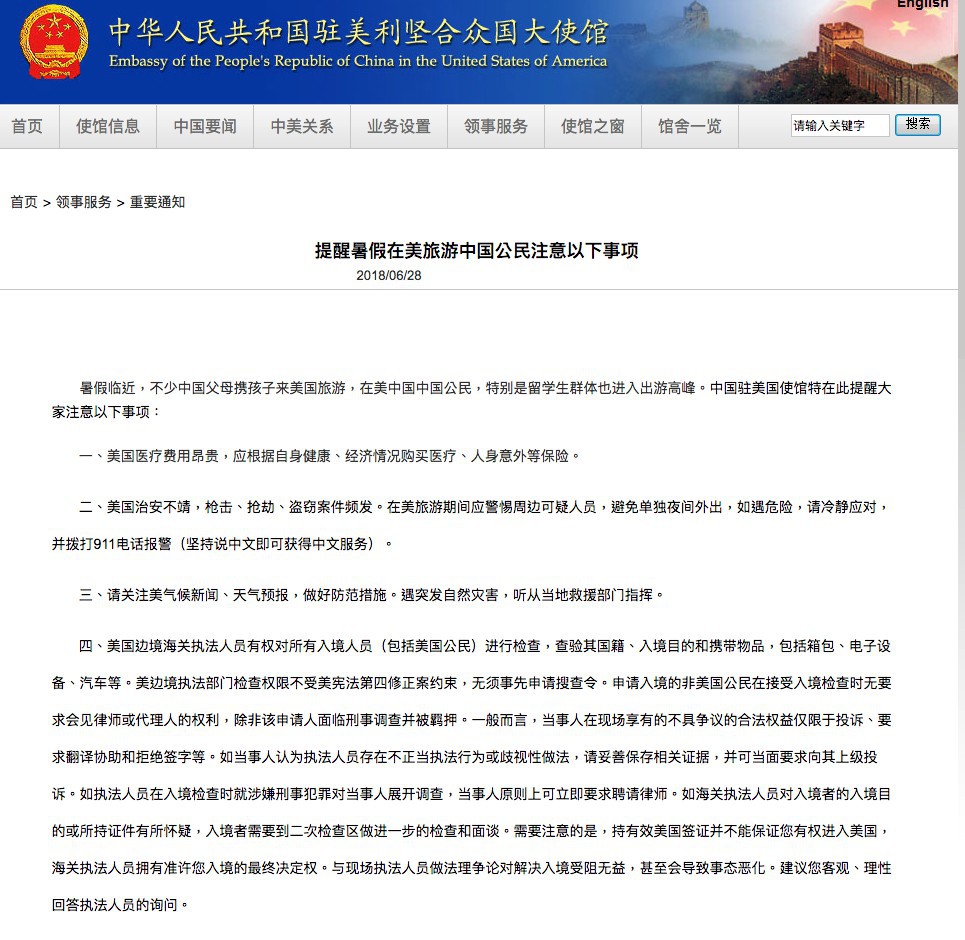 English

中华人民共和国驻美利坚合众国大使馆
Embassy of the People's Republic of China in the United States of America

首页 使馆信息 中国要闻 中美关系 业务设置 领事服务 使馆之窗 馆舍一览 请输入关键字 搜索

首页 > 领事服务 > 重要通知

提醒暑假在美旅游中国公民注意以下事项
2018/06/28

暑假临近，不少中国父母携孩子来美国旅游，在美中国中国公民，特别是留学生群体也进入出游高峰。中国驻美国使馆特在此提醒大家注意以下事项：

一、美国医疗费用昂贵，应根据自身健康、经济情况购买医疗、人身意外等保险。

二、美国治安不靖，枪击、抢劫、盗窃案件频发。在美旅游期间应警惕周边可疑人员，避免单独夜间外出，如遇危险，请冷静应对，并拨打911电话报警（坚持说中文即可获得中文服务）。

三、请关注美气候新闻、天气预报，做好防范措施。遇突发自然灾害，听从当地救援部门指挥。

四、美国边境海关执法人员有权对所有入境人员（包括美国公民）进行检查，查验其国籍、入境目的和携带物品，包括箱包、电子设备、汽车等。美边境执法部门检查权限不受美宪法第四修正案约束，无须事先申请搜查令。申请入境的非美国公民在接受入境检查时无要求会见律师或代理人的权利，除非该申请人面临刑事调查并被羁押。一般而言，当事人在现场享有的不具争议的合法权益仅限于投诉、要求翻译协助和拒绝签字等。如当事人认为执法人员存在不正当执法行为或歧视性做法，请妥善保存相关证据，并可当面要求向其上级投诉。如执法人员在入境检查时就涉嫌刑事犯罪对当事人展开调查，当事人原则上可立即要求聘请律师。如海关执法人员对入境者的入境目的或所持证件有所怀疑，入境者需要到二次检查区做进一步的检查和面谈。需要注意的是，持有效美国签证并不能保证您有权进入美国，海关执法人员拥有准许您入境的最终决定权。与现场执法人员做法理争论对解决入境受阻无益，甚至会导致事态恶化。建议您客观、理性回答执法人员的询问。